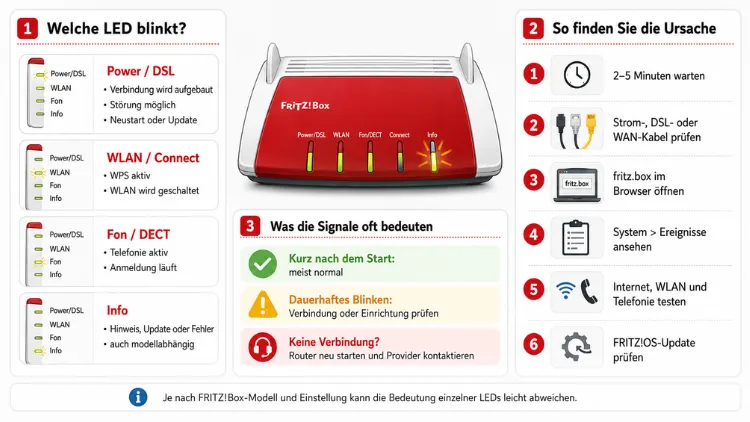 1 Welche LED blinkt?

Power/DSL
WLAN
Fon
Info

Power / DSL
• Verbindung wird aufgebaut
• Störung möglich
• Neustart oder Update

Power/DSL
WLAN
Fon
Info

WLAN / Connect
• WPS aktiv
• WLAN wird geschaltet

Power/DSL
WLAN
Fon
Info

Fon / DECT
• Telefonie aktiv
• Anmeldung läuft

Power/DSL
WLAN
Fon
Info

Info
• Hinweis, Update oder Fehler
• auch modellabhängig

FRITZ!Box

Power/DSL WLAN Fon/DECT Connect Info

3 Was die Signale oft bedeuten

Kurz nach dem Start:
meist normal

Dauerhaftes Blinken:
Verbindung oder Einrichtung prüfen

Keine Verbindung?
Router neu starten und Provider kontaktieren

2 So finden Sie die Ursache

1 2–5 Minuten warten

2 Strom-, DSL- oder WAN-Kabel prüfen

3 fritz.box
fritz.box im Browser öffnen

4 System > Ereignisse ansehen

5 Internet, WLAN und Telefonie testen

6 FRITZ!OS-Update prüfen

Je nach FRITZ!Box-Modell und Einstellung kann die Bedeutung einzelner LEDs leicht abweichen.